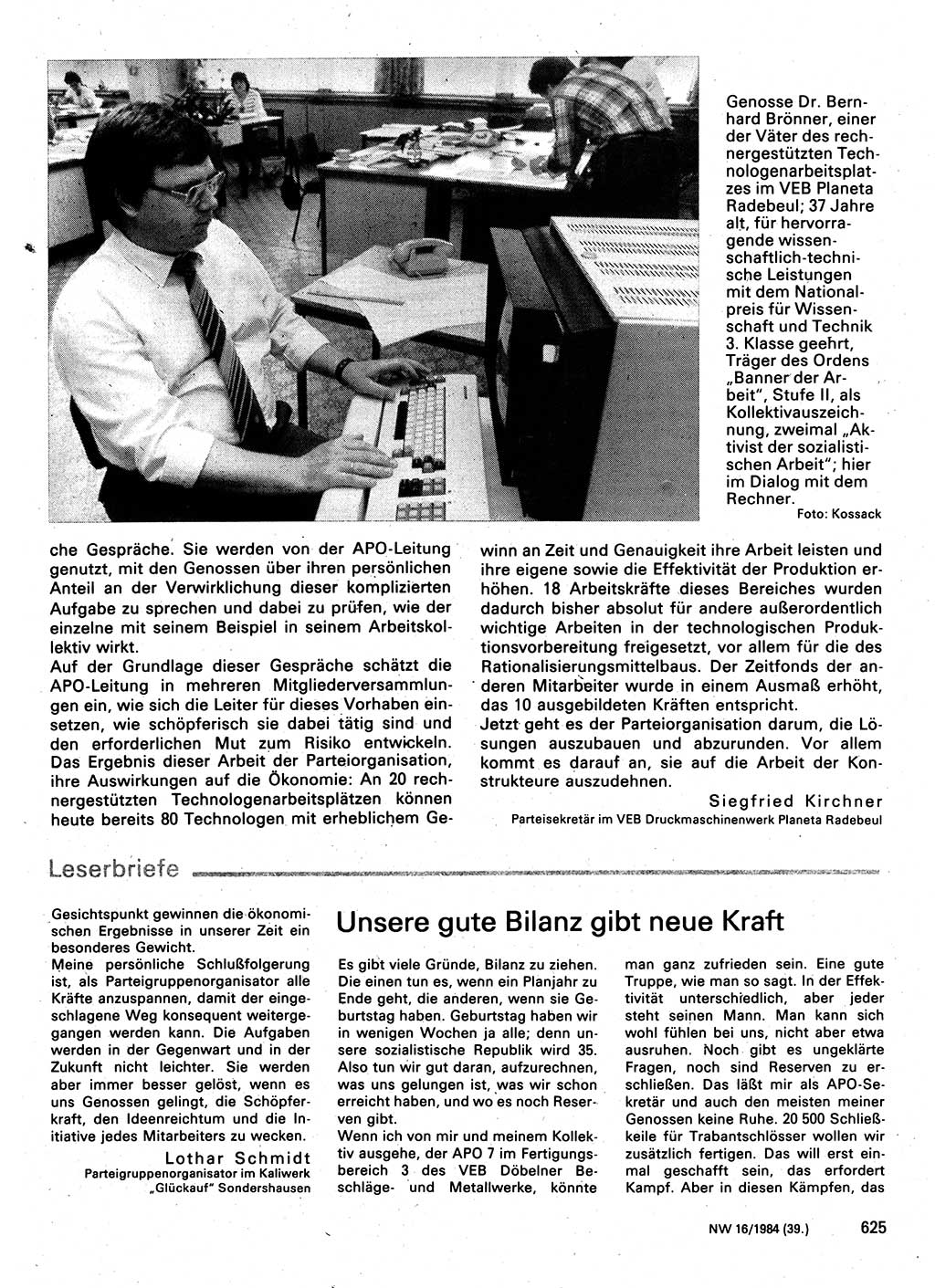 Genosse Dr. Bernhard Brönner, einer der Väter des rechnergestützten Technologenarbeitsplatzes im VEB Planeta Radebeul; 37 Jahre alt, für hervorragende wissenschaftlich-technische Leistungen mit dem Nationalpreis für Wissenschaft und Technik 3. Klasse geehrt, Träger des Ordens „Banner der Arbeit", Stufe II, als Kollektivauszeichnung, zweimal „Aktivist der sozialistischen Arbeit"; hier im Dialog mit dem Rechner.
Foto: Kossack

che Gespräche. Sie werden von der APO-Leitung genutzt, mit den Genossen über ihren persönlichen Anteil an der Verwirklichung dieser komplizierten Aufgabe zu sprechen und dabei zu prüfen, wie der einzelne mit seinem Beispiel in seinem Arbeitskollektiv wirkt.
Auf der Grundlage dieser Gespräche schätzt die APO-Leitung in mehreren Mitgliederversammlungen ein, wie sich die Leiter für dieses Vorhaben einsetzen, wie schöpferisch sie dabei tätig sind und den erforderlichen Mut zum Risiko entwickeln. Das Ergebnis dieser Arbeit der Parteiorganisation, ihre Auswirkungen auf die Ökonomie: An 20 rechnergestützten Technologenarbeitsplätzen können heute bereits 80 Technologen mit erheblichem Gewinn an Zeit und Genauigkeit ihre Arbeit leisten und ihre eigene sowie die Effektivität der Produktion erhöhen. 18 Arbeitskräfte dieses Bereiches wurden dadurch bisher absolut für andere außerordentlich wichtige Arbeiten in der technologischen Produktionsvorbereitung freigesetzt, vor allem für die des Rationalisierungsmittelbaus. Der Zeitfonds der anderen Mitarbeiter wurde in einem Ausmaß erhöht, das 10 ausgebildeten Kräften entspricht.
Jetzt geht es der Parteiorganisation darum, die Lösungen auszubauen und abzurunden. Vor allem kommt es darauf an, sie auf die Arbeit der Konstrukteure auszudehnen.
Siegfried Kirchner
Parteisekretär im VEB Druckmaschinenwerk Planeta Radebeul

Leserbriefe

Gesichtspunkt gewinnen die ökonomischen Ergebnisse in unserer Zeit ein besonderes Gewicht.
Meine persönliche Schlußfolgerung ist, als Parteigruppenorganisator alle Kräfte anzuspannen, damit der eingeschlagene Weg konsequent weitergegangen werden kann. Die Aufgaben werden in der Gegenwart und in der Zukunft nicht leichter. Sie werden aber immer besser gelöst, wenn es uns Genossen gelingt, die Schöpferkraft, den Ideenreichtum und die Initiative jedes Mitarbeiters zu wecken.
Lothar Schmidt
Parteigruppenorganisator im Kaliwerk „Glückauf" Sondershausen

Unsere gute Bilanz gibt neue Kraft

Es gibt viele Gründe, Bilanz zu ziehen. Die einen tun es, wenn ein Planjahr zu Ende geht, die anderen, wenn sie Geburtstag haben. Geburtstag haben wir in wenigen Wochen ja alle; denn unsere sozialistische Republik wird 35. Also tun wir gut daran, aufzurechnen, was uns gelungen ist, was wir schon erreicht haben, und wo es noch Reserven gibt.
Wenn ich von mir und meinem Kollektiv ausgehe, der APO 7 im Fertigungsbereich 3 des VEB Döbelner Beschläge- und Metallwerke, könnte man ganz zufrieden sein. Eine gute Truppe, wie man so sagt. In der Effektivität unterschiedlich, aber jeder steht seinen Mann. Man kann sich wohl fühlen bei uns, nicht aber etwa ausruhen. Noch gibt es ungeklärte Fragen, noch sind Reserven zu erschließen. Das läßt mir als APO-Sekretär und auch den meisten meiner Genossen keine Ruhe. 20 500 Schließkeile für Trabantschlösser wollen wir zusätzlich fertigen. Das will erst einmal geschafft sein, das erfordert Kampf. Aber in diesen Kämpfen, das

NW 16/1984 (39.) 625